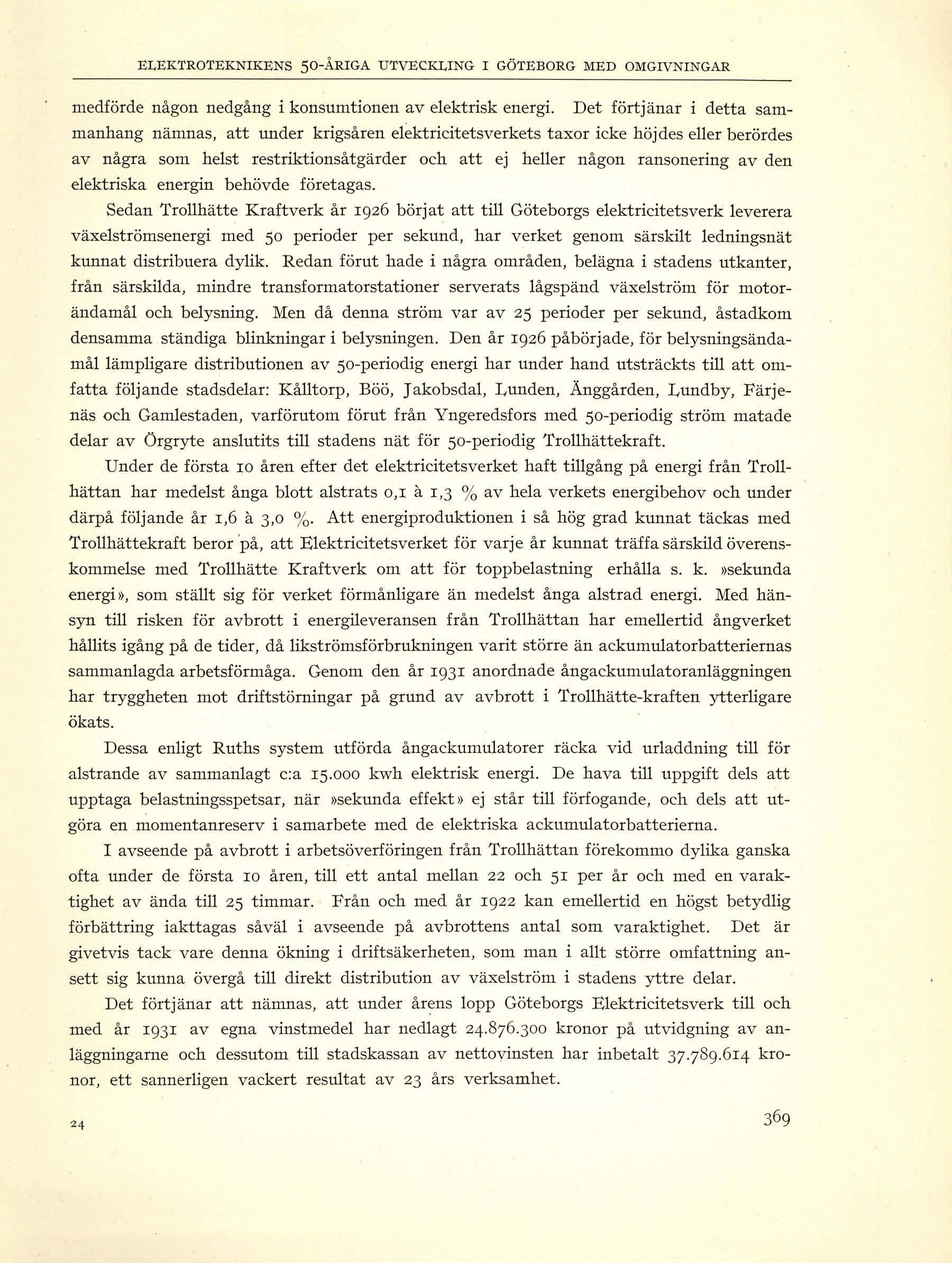 ELEKTROTEKNIKENS 50-ÅRIGA UTVECKLING I GÖTEBORG MED OMGIVNINGAR

medförde någon nedgång i konsumtionen av elektrisk energi. Det förtjänar i detta sammanhang nämnas, att under krigsåren elektricitetsverkets taxor icke höjdes eller berördes av några som helst restriktionsåtgärder och att ej heller någon ransonering av den elektriska energin behövde företagas.

Sedan Trollhätte Kraftverk år 1926 börjat att till Göteborgs elektricitetsverk leverera växelströmsenergi med 50 perioder per sekund, har verket genom särskilt ledningsnät kunnat distribuera dylik. Redan förut hade i några områden, belägna i stadens utkanter, från särskilda, mindre transformatorstationer serverats lågspänd växelström för motorändamål och belysning. Men då denna ström var av 25 perioder per sekund, åstadkom densamma ständiga blinkningar i belysningen. Den år 1926 påbörjade, för belysningsändamål lämpligare distributionen av 50-periodig energi har under hand utsträckts till att omfatta följande stadsdelar: Kålltorp, Böö, Jakobsdal, Lunden, Änggården, Lundby, Färjenäs och Gamlestaden, varförutom förut från Yngeredsfors med 50-periodig ström matade delar av Örgryte anslutits till stadens nät för 50-periodig Trollhättekraft.

Under de första 10 åren efter det elektricitetsverket haft tillgång på energi från Trollhättan har medelst ånga blott alstrats 0,1 à 1,3 % av hela verkets energibehov och under därpå följande år 1,6 à 3,0 %. Att energiproduktionen i så hög grad kunnat täckas med Trollhättekraft beror på, att Elektricitetsverket för varje år kunnat träffa särskild överenskommelse med Trollhätte Kraftverk om att för toppbelastning erhålla s. k. »sekunda energi», som ställt sig för verket förmånligare än medelst ånga alstrad energi. Med hänsyn till risken för avbrott i energileveransen från Trollhättan har emellertid ångverket hållits igång på de tider, då likströmsförbrukningen varit större än ackumulatorbatteriernas sammanlagda arbetsförmåga. Genom den år 1931 anordnade ångackumulatoranläggningen har tryggheten mot driftstörningar på grund av avbrott i Trollhätte-kraften ytterligare ökats.

Dessa enligt Ruths system utförda ångackumulatorer räcka vid urladdning till för alstrande av sammanlagt c:a 15.000 kwh elektrisk energi. De hava till uppgift dels att upptaga belastningsspetsar, när »sekunda effekt» ej står till förfogande, och dels att utgöra en momentanreserv i samarbete med de elektriska ackumulatorbatterierna.

I avseende på avbrott i arbetsöverföringen från Trollhättan förekommo dylika ganska ofta under de första 10 åren, till ett antal mellan 22 och 51 per år och med en varaktighet av ända till 25 timmar. Från och med år 1922 kan emellertid en högst betydlig förbättring iakttagas såväl i avseende på avbrottens antal som varaktighet. Det är givetvis tack vare denna ökning i driftsäkerheten, som man i allt större omfattning ansett sig kunna övergå till direkt distribution av växelström i stadens yttre delar.

Det förtjänar att nämnas, att under årens lopp Göteborgs Elektricitetsverk till och med år 1931 av egna vinstmedel har nedlagt 24.876.300 kronor på utvidgning av anläggningarne och dessutom till stadskassan av nettovinsten har inbetalt 37.789.614 kronor, ett sannerligen vackert resultat av 23 års verksamhet.

24

369